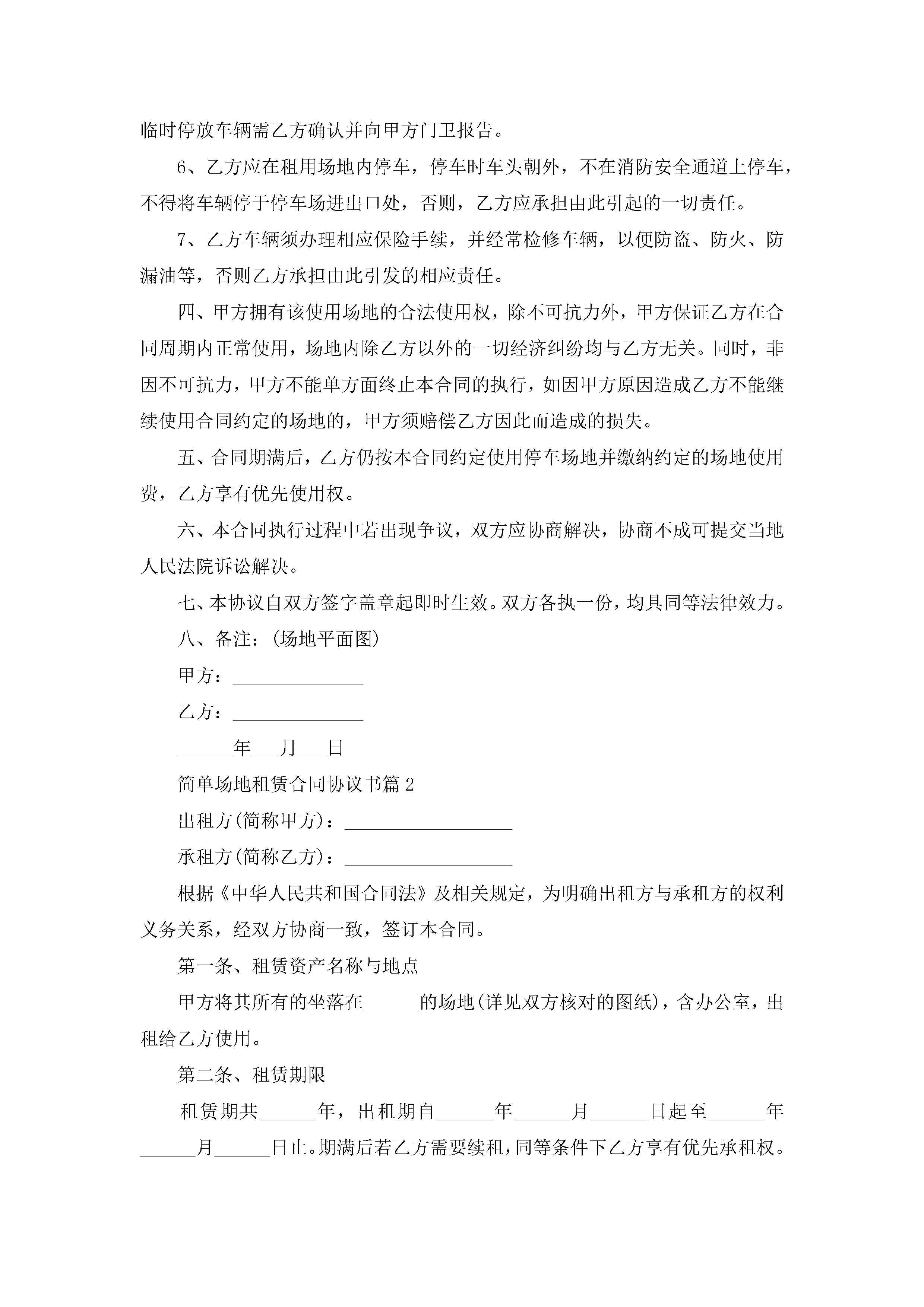 临时停放车辆需乙方确认并向甲方门卫报告。

6、乙方应在租用场地内停车，停车时车头朝外，不在消防安全通道上停车，不得将车辆停于停车场进出口处，否则，乙方应承担由此引起的一切责任。

7、乙方车辆须办理相应保险手续，并经常检修车辆，以便防盗、防火、防漏油等，否则乙方承担由此引发的相应责任。

四、甲方拥有该使用场地的合法使用权，除不可抗力外，甲方保证乙方在合同周期内正常使用，场地内除乙方以外的一切经济纠纷均与乙方无关。同时，非因不可抗力，甲方不能单方面终止本合同的执行，如因甲方原因造成乙方不能继续使用合同约定的场地的，甲方须赔偿乙方因此而造成的损失。

五、合同期满后，乙方仍按本合同约定使用停车场地并缴纳约定的场地使用费，乙方享有优先使用权。

六、本合同执行过程中若出现争议，双方应协商解决，协商不成可提交当地人民法院诉讼解决。

七、本协议自双方签字盖章起即时生效。双方各执一份，均具同等法律效力。

八、备注：(场地平面图)

甲方：______________

乙方：______________

______年___月___日

简单场地租赁合同协议书篇2

出租方(简称甲方)：__________________

承租方(简称乙方)：__________________

根据《中华人民共和国合同法》及相关规定，为明确出租方与承租方的权利义务关系，经双方协商一致，签订本合同。

第一条、租赁资产名称与地点

甲方将其所有的坐落在______的场地(详见双方核对的图纸)，含办公室，出租给乙方使用。

第二条、租赁期限

租赁期共______年，出租期自______年______月______日起至______年______月______日止。期满后若乙方需要续租，同等条件下乙方享有优先承租权。